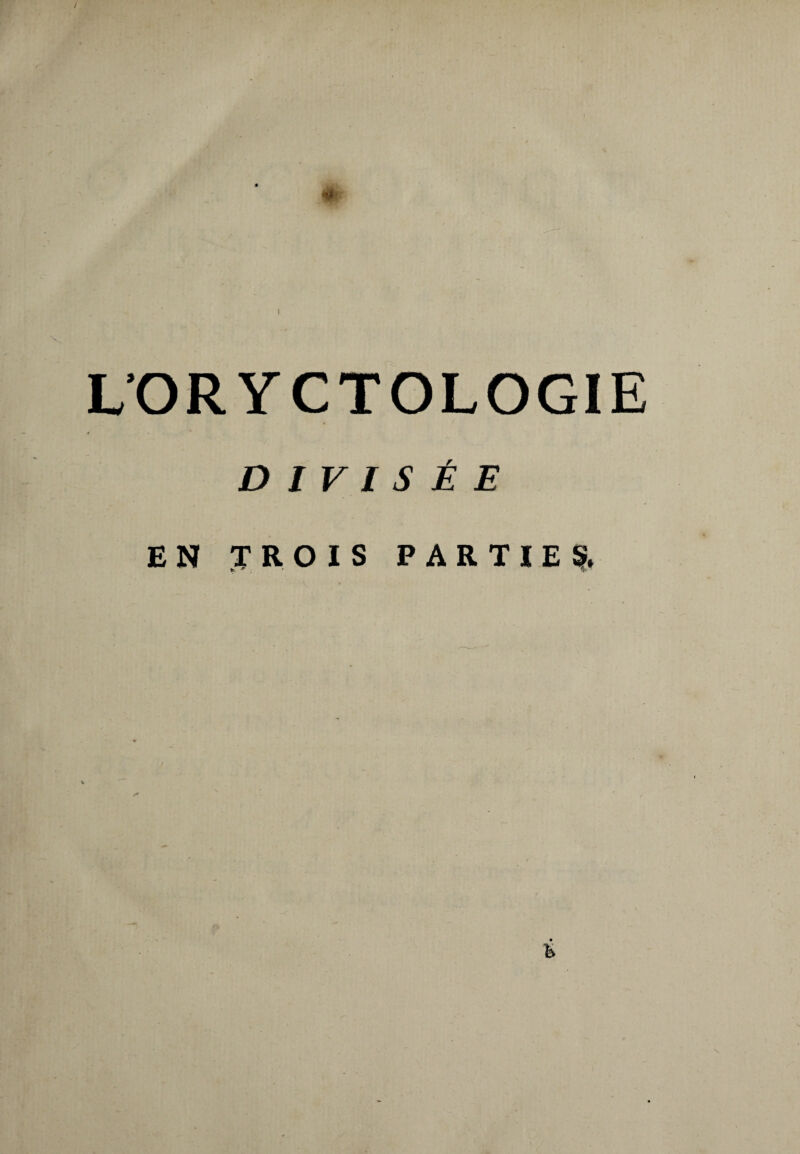 L'ORYCTOLOGIE
DIVISÉE
EN TROIS PARTIES.

b